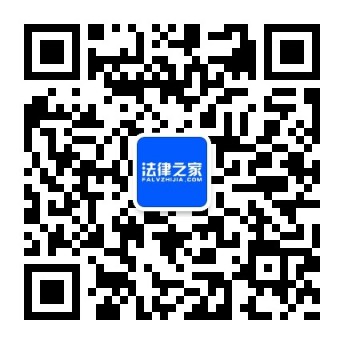 法律之家
FALVZHIJIA.COM